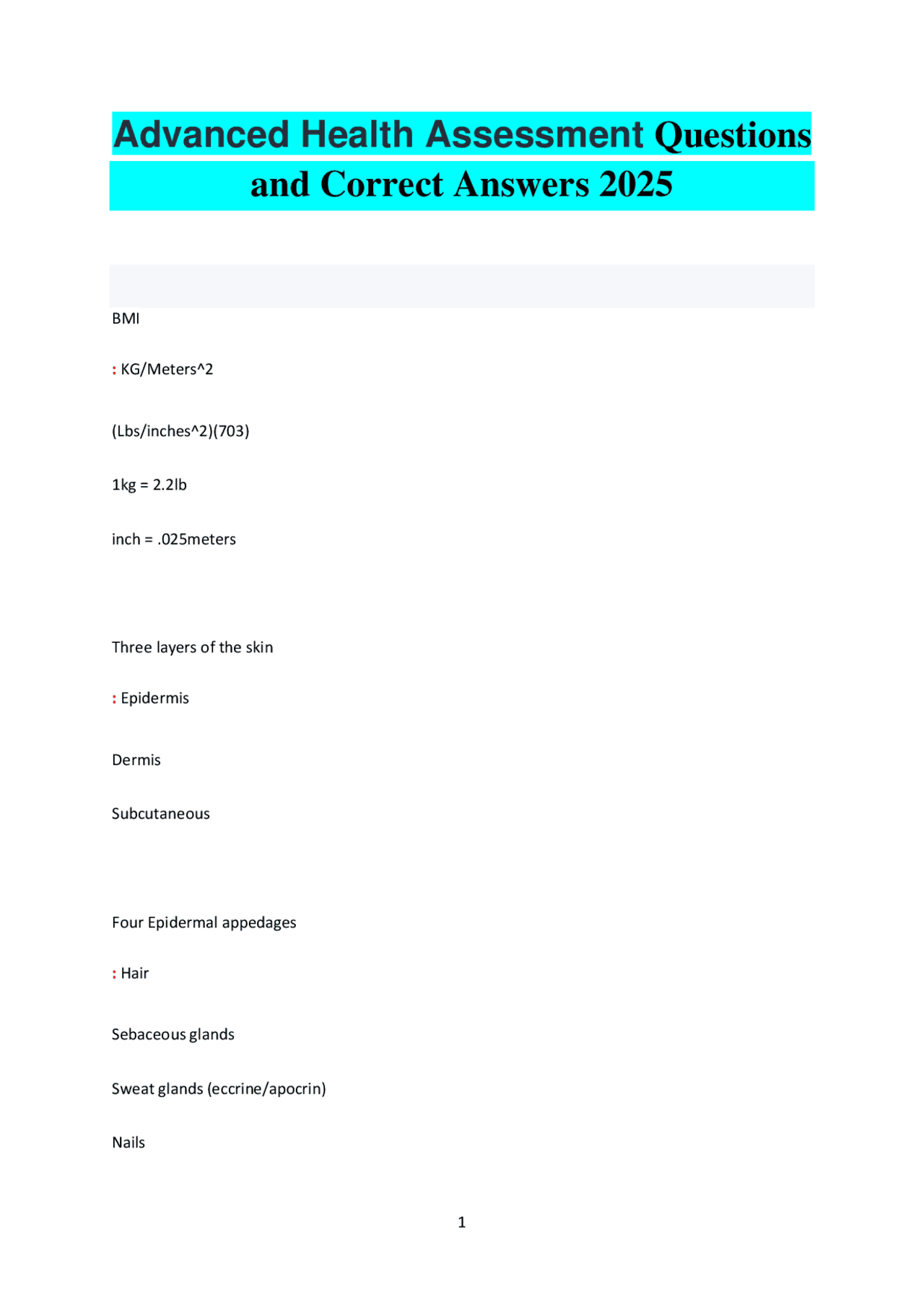 Advanced Health Assessment Questions and Correct Answers 2025

BMI

: KG/Meters^2

(Lbs/inches^2)(703)

1kg = 2.2lb

inch = .025meters

Three layers of the skin

: Epidermis

Dermis

Subcutaneous

Four Epidermal appedages

: Hair

Sebaceous glands

Sweat glands (eccrine/apocrin)

Nails

1